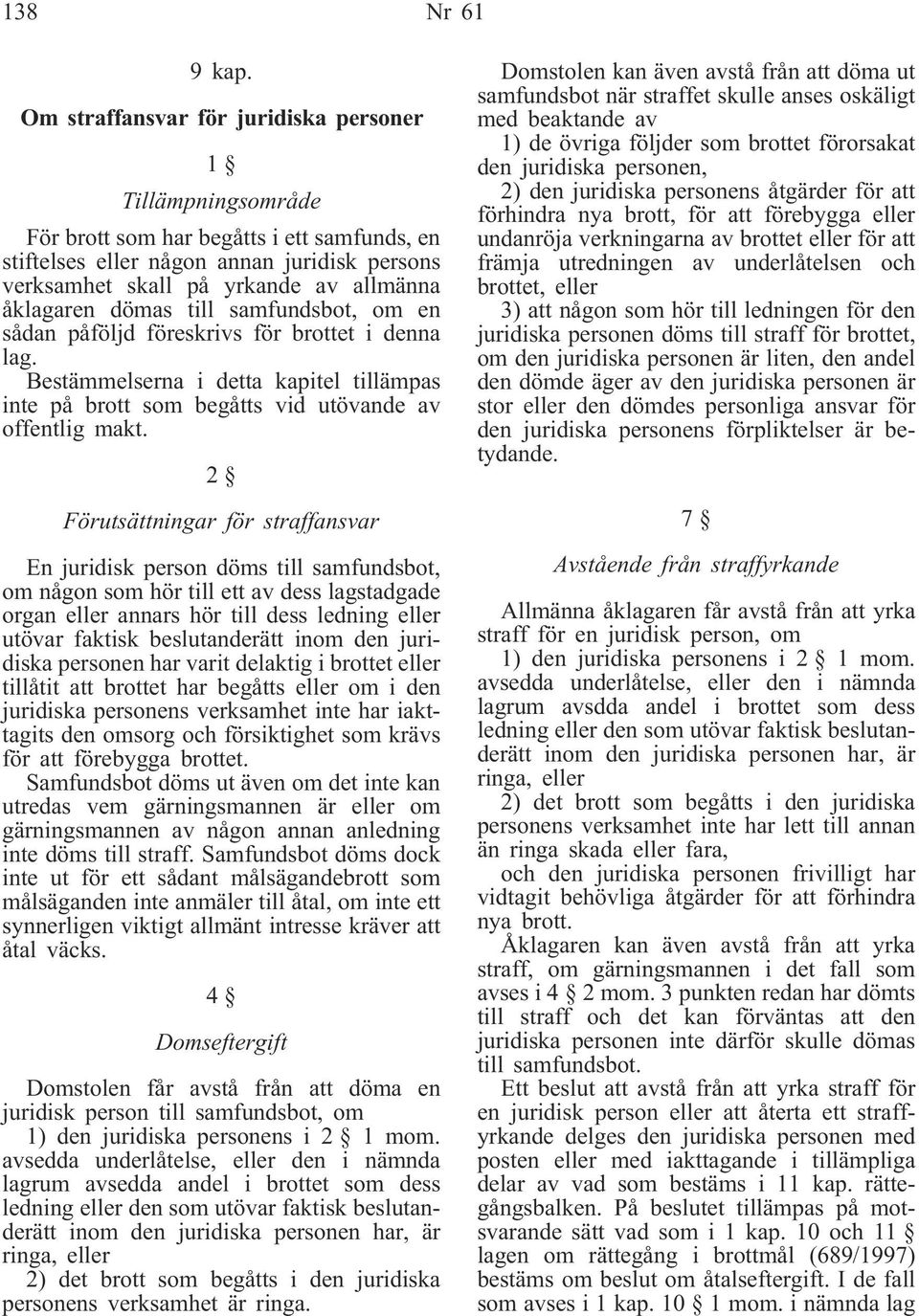 138 Nr 61

9 kap.

Om straffansvar för juridiska personer

1 §

Tillämpningsområde

För brott som har begåtts i ett samfunds, en stiftelses eller någon annan juridisk persons verksamhet skall på yrkande av allmänna åklagaren dömas till samfundsbot, om en sådan påföljd föreskrivs för brottet i denna lag.

Bestämmelserna i detta kapitel tillämpas inte på brott som begåtts vid utövande av offentlig makt.

2 §

Förutsättningar för straffansvar

En juridisk person döms till samfundsbot, om någon som hör till ett av dess lagstadgade organ eller annars hör till dess ledning eller utövar faktisk beslutanderätt inom den juridiska personen har varit delaktig i brottet eller tillåtit att brottet har begåtts eller om i den juridiska personens verksamhet inte har iakttagits den omsorg och försiktighet som krävs för att förebygga brottet.

Samfundsbot döms ut även om det inte kan utredas vem gärningsmannen är eller om gärningsmannen av någon annan anledning inte döms till straff. Samfundsbot döms dock inte ut för ett sådant målsägandebrott som målsäganden inte anmäler till åtal, om inte ett synnerligen viktigt allmänt intresse kräver att åtal väcks.

4 §

Domseftergift

Domstolen får avstå från att döma en juridisk person till samfundsbot, om

1) den juridiska personens i 2 § 1 mom. avsedda underlåtelse, eller den i nämnda lagrum avsedda andel i brottet som dess ledning eller den som utövar faktisk beslutanderätt inom den juridiska personen har, är ringa, eller

2) det brott som begåtts i den juridiska personens verksamhet är ringa.

Domstolen kan även avstå från att döma ut samfundsbot när straffet skulle anses oskäligt med beaktande av

1) de övriga följder som brottet förorsakat den juridiska personen,

2) den juridiska personens åtgärder för att förhindra nya brott, för att förebygga eller undanröja verkningarna av brottet eller för att främja utredningen av underlåtelsen och brottet, eller

3) att någon som hör till ledningen för den juridiska personen döms till straff för brottet, om den juridiska personen är liten, den andel den dömde äger av den juridiska personen är stor eller den dömdes personliga ansvar för den juridiska personens förpliktelser är betydande.

7 §

Avstående från straffyrkande

Allmänna åklagaren får avstå från att yrka straff för en juridisk person, om

1) den juridiska personens i 2 § 1 mom. avsedda underlåtelse, eller den i nämnda lagrum avsdda andel i brottet som dess ledning eller den som utövar faktisk beslutanderätt inom den juridiska personen har, är ringa, eller

2) det brott som begåtts i den juridiska personens verksamhet inte har lett till annan än ringa skada eller fara,

och den juridiska personen frivilligt har vidtagit behövliga åtgärder för att förhindra nya brott.

Åklagaren kan även avstå från att yrka straff, om gärningsmannen i det fall som avses i 4 § 2 mom. 3 punkten redan har dömts till straff och det kan förväntas att den juridiska personen inte därför skulle dömas till samfundsbot.

Ett beslut att avstå från att yrka straff för en juridisk person eller att återta ett straffyrkande delges den juridiska personen med posten eller med iakttagande i tillämpliga delar av vad som bestäms i 11 kap. rättegångsbalken. På beslutet tillämpas på motsvarande sätt vad som i 1 kap. 10 och 11 § lagen om rättegång i brottmål (689/1997) bestäms om beslut om åtalseftergift. I de fall som avses i 1 kap. 10 § 1 mom. i nämnda lag